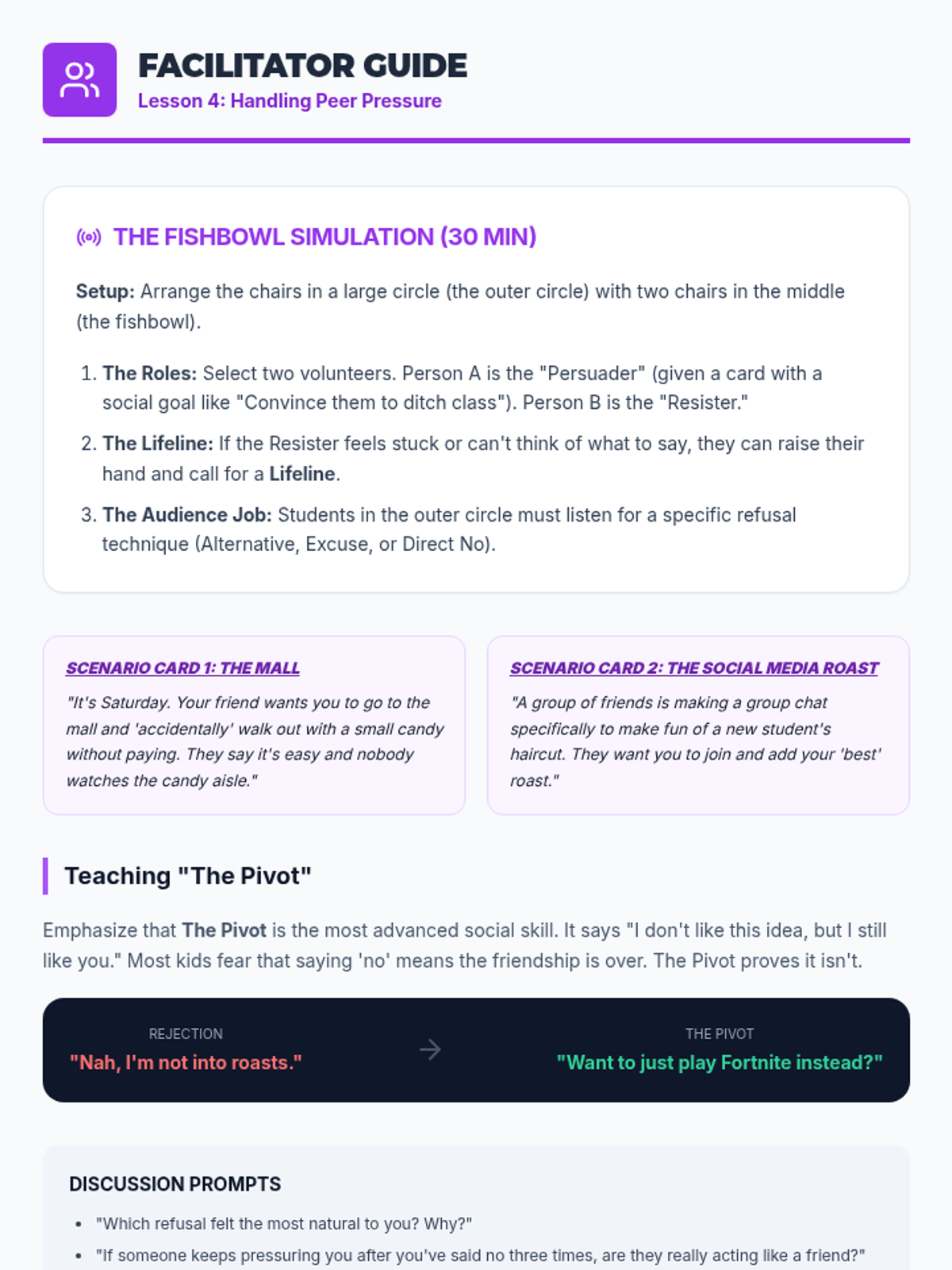 FACILITATOR GUIDE
Lesson 4: Handling Peer Pressure

THE FISHBOWL SIMULATION (30 MIN)

Setup: Arrange the chairs in a large circle (the outer circle) with two chairs in the middle (the fishbowl).

1. The Roles: Select two volunteers. Person A is the "Persuader" (given a card with a social goal like "Convince them to ditch class"). Person B is the "Resister."
2. The Lifeline: If the Resister feels stuck or can't think of what to say, they can raise their hand and call for a Lifeline.
3. The Audience Job: Students in the outer circle must listen for a specific refusal technique (Alternative, Excuse, or Direct No).

SCENARIO CARD 1: THE MALL

"It's Saturday. Your friend wants you to go to the mall and 'accidentally' walk out with a small candy without paying. They say it's easy and nobody watches the candy aisle."

SCENARIO CARD 2: THE SOCIAL MEDIA ROAST

"A group of friends is making a group chat specifically to make fun of a new student's haircut. They want you to join and add your 'best' roast."

Teaching "The Pivot"

Emphasize that The Pivot is the most advanced social skill. It says "I don't like this idea, but I still like you." Most kids fear that saying 'no' means the friendship is over. The Pivot proves it isn't.

REJECTION
"Nah, I'm not into roasts."

THE PIVOT
"Want to just play Fortnite instead?"

DISCUSSION PROMPTS

• "Which refusal felt the most natural to you? Why?"
• "If someone keeps pressuring you after you've said no three times, are they really acting like a friend?"